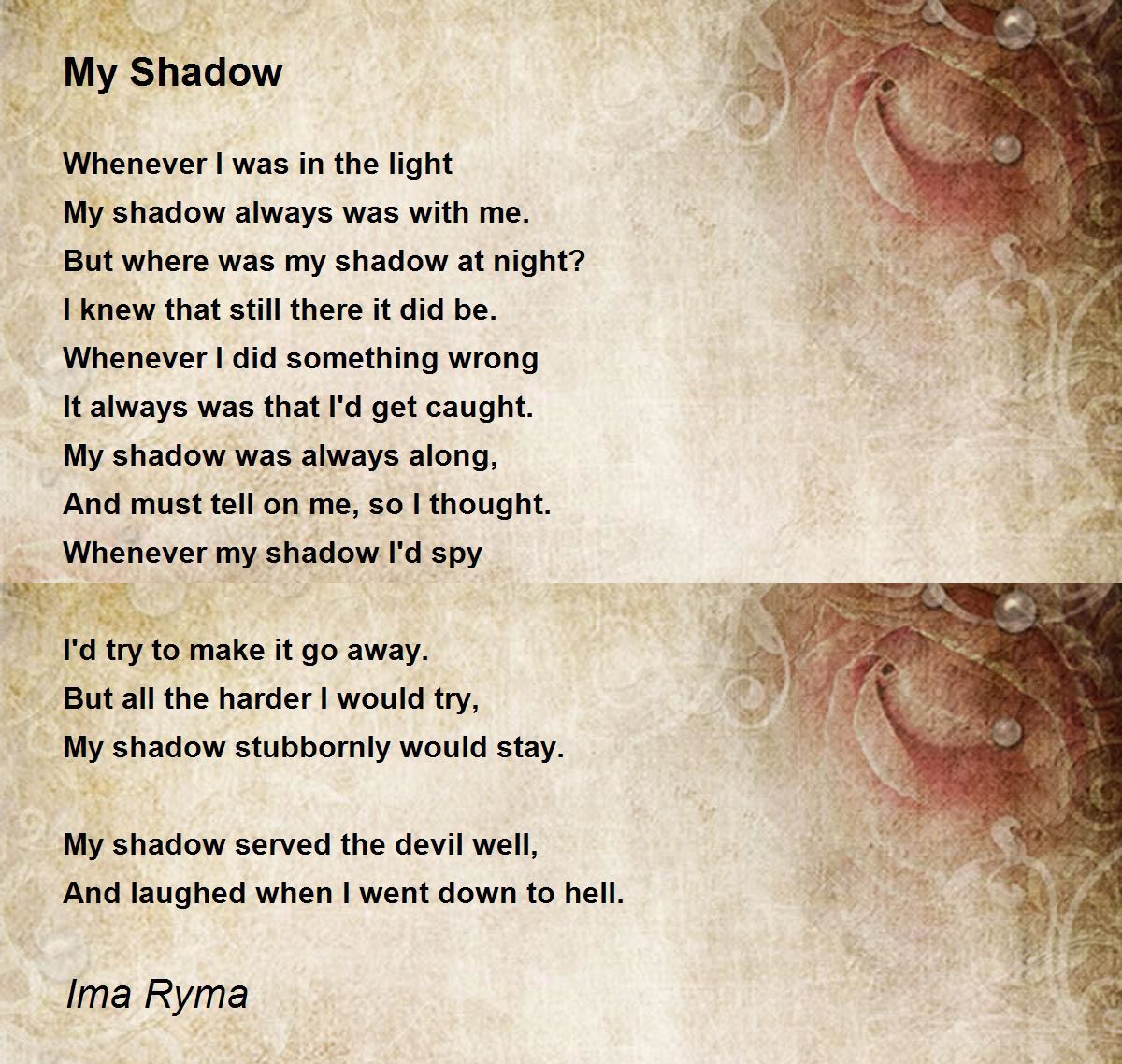 My Shadow

Whenever I was in the light
My shadow always was with me.
But where was my shadow at night?
I knew that still there it did be.
Whenever I did something wrong
It always was that I'd get caught.
My shadow was always along,
And must tell on me, so I thought.
Whenever my shadow I'd spy

I'd try to make it go away.
But all the harder I would try,
My shadow stubbornly would stay.

My shadow served the devil well,
And laughed when I went down to hell.

Ima Ryma